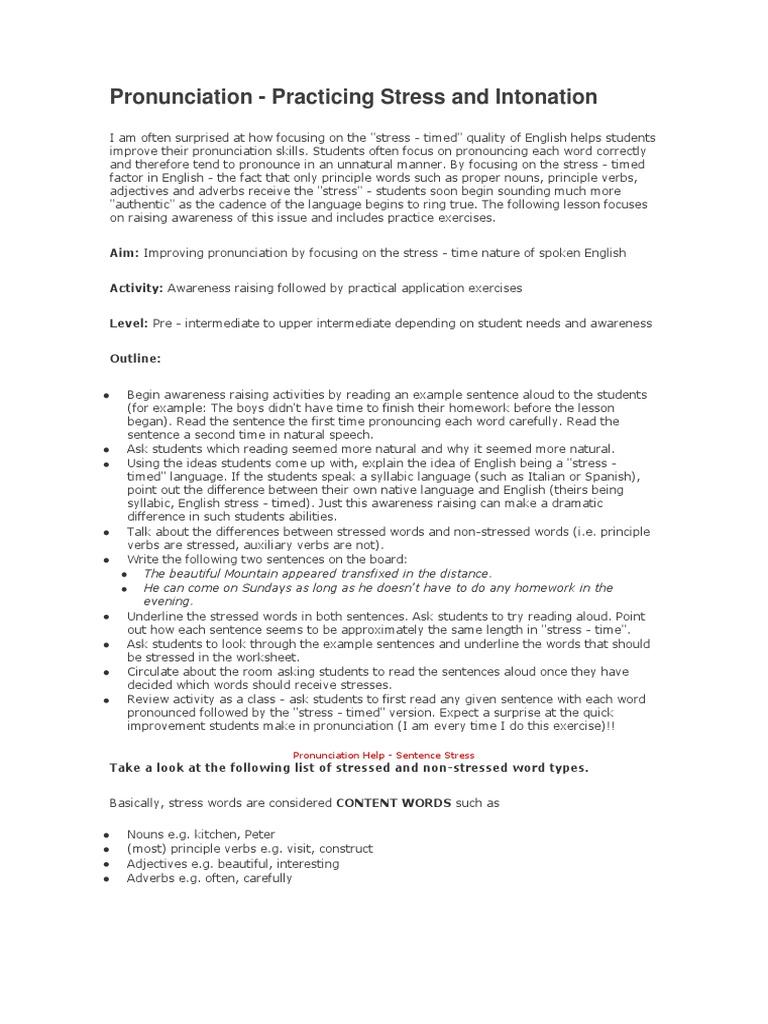 Pronunciation - Practicing Stress and Intonation

I am often surprised at how focusing on the "stress - timed" quality of English helps students improve their pronunciation skills. Students often focus on pronouncing each word correctly and therefore tend to pronounce in an unnatural manner. By focusing on the stress - timed factor in English - the fact that only principle words such as proper nouns, principle verbs, adjectives and adverbs receive the "stress" - students soon begin sounding much more "authentic" as the cadence of the language begins to ring true. The following lesson focuses on raising awareness of this issue and includes practice exercises.

Aim: Improving pronunciation by focusing on the stress - time nature of spoken English

Activity: Awareness raising followed by practical application exercises

Level: Pre - intermediate to upper intermediate depending on student needs and awareness

Outline:

- Begin awareness raising activities by reading an example sentence aloud to the students (for example: The boys didn't have time to finish their homework before the lesson began). Read the sentence the first time pronouncing each word carefully. Read the sentence a second time in natural speech.
- Ask students which reading seemed more natural and why it seemed more natural.
- Using the ideas students come up with, explain the idea of English being a "stress - timed" language. If the students speak a syllabic language (such as Italian or Spanish), point out the difference between their own native language and English (theirs being syllabic, English stress - timed). Just this awareness raising can make a dramatic difference in such students abilities.
- Talk about the differences between stressed words and non-stressed words (i.e. principle verbs are stressed, auxiliary verbs are not).
- Write the following two sentences on the board:
  - The beautiful Mountain appeared transfixed in the distance.
  - He can come on Sundays as long as he doesn't have to do any homework in the evening.
- Underline the stressed words in both sentences. Ask students to try reading aloud. Point out how each sentence seems to be approximately the same length in "stress - time".
- Ask students to look through the example sentences and underline the words that should be stressed in the worksheet.
- Circulate about the room asking students to read the sentences aloud once they have decided which words should receive stresses.
- Review activity as a class - ask students to first read any given sentence with each word pronounced followed by the "stress - timed" version. Expect a surprise at the quick improvement students make in pronunciation (I am every time I do this exercise)!!

Pronunciation Help - Sentence Stress

Take a look at the following list of stressed and non-stressed word types.

Basically, stress words are considered CONTENT WORDS such as

- Nouns e.g. kitchen, Peter
- (most) principle verbs e.g. visit, construct
- Adjectives e.g. beautiful, interesting
- Adverbs e.g. often, carefully